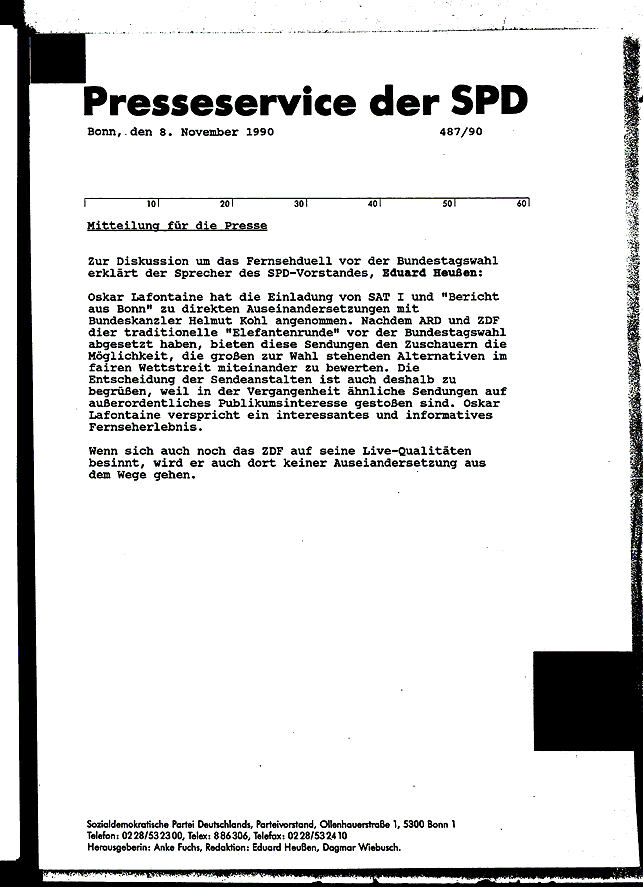 Presseservice der SPD

Bonn, den 8. November 1990

487/90

10 20 30 40 50 60

Mitteilung für die Presse

Zur Diskussion um das Fernsehduell vor der Bundestagswahl erklärt der Sprecher des SPD-Vorstandes, Eduard Heußen:

Oskar Lafontaine hat die Einladung von SAT I und "Bericht aus Bonn" zu direkten Auseinandersetzungen mit Bundeskanzler Helmut Kohl angenommen. Nachdem ARD und ZDF dier traditionelle "Elefantenrunde" vor der Bundestagswahl abgesetzt haben, bieten diese Sendungen den Zuschauern die Möglichkeit, die großen zur Wahl stehenden Alternativen im fairen Wettstreit miteinander zu bewerten. Die Entscheidung der Sendeanstalten ist auch deshalb zu begrüßen, weil in der Vergangenheit ähnliche Sendungen auf außerordentliches Publikumsinteresse gestoßen sind. Oskar Lafontaine verspricht ein interessantes und informatives Fernseherlebnis.

Wenn sich auch noch das ZDF auf seine Live-Qualitäten besinnt, wird er auch dort keiner Auseiandersetzung aus dem Wege gehen.

Sozialdemokratische Partei Deutschlands, Parteivorstand, Ollenhauerstraße 1, 5300 Bonn 1
Telefon: 0228/532300, Telex: 886306, Telefax: 0228/532410
Herausgeberin: Anke Fuchs, Redaktion: Eduard Heußen, Dagmar Wiebusch.